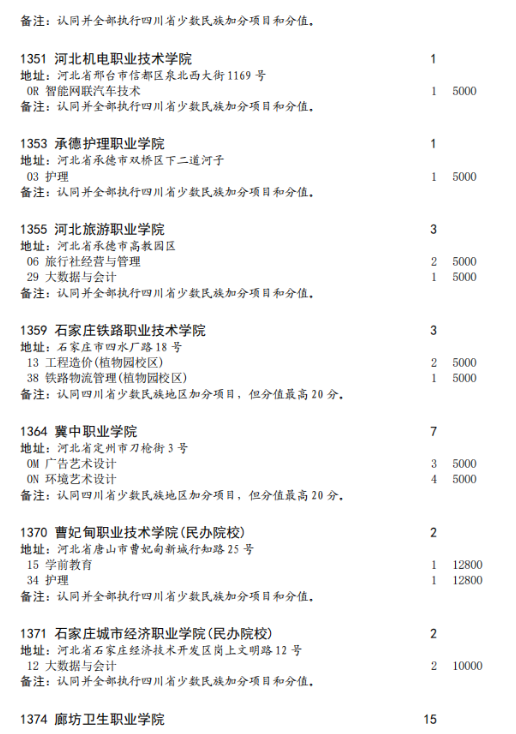 备注：认同并全部执行四川省少数民族加分项目和分值。

1351 河北机电职业技术学院 1
地址：河北省邢台市信都区泉北西大街 1169 号
0R 智能网联汽车技术 1 5000
备注：认同并全部执行四川省少数民族加分项目和分值。

1353 承德护理职业学院 1
地址：河北省承德市双桥区下二道河子
03 护理 1 5000
备注：认同并全部执行四川省少数民族加分项目和分值。

1355 河北旅游职业学院 3
地址：河北省承德市高教园区
06 旅行社经营与管理 2 5000
29 大数据与会计 1 5000
备注：认同并全部执行四川省少数民族加分项目和分值。

1359 石家庄铁路职业技术学院 3
地址：石家庄市四水厂路 18 号
13 工程造价(植物园校区) 2 5000
38 铁路物流管理(植物园校区) 1 5000
备注：认同四川省少数民族地区加分项目，但分值最高 20 分。

1364 冀中职业学院 7
地址：河北省定州市刀枪街 3 号
0M 广告艺术设计 3 5000
0N 环境艺术设计 4 5000
备注：认同四川省少数民族地区加分项目，但分值最高 20 分。

1370 曹妃甸职业技术学院(民办院校) 2
地址：河北省唐山市曹妃甸新城行知路 25 号
15 学前教育 1 12800
34 护理 1 12800
备注：认同并全部执行四川省少数民族加分项目和分值。

1371 石家庄城市经济职业学院(民办院校) 2
地址：河北省石家庄经济技术开发区岗上文明路 12 号
12 大数据与会计 2 10000
备注：认同并全部执行四川省少数民族加分项目和分值。

1374 廊坊卫生职业学院 15